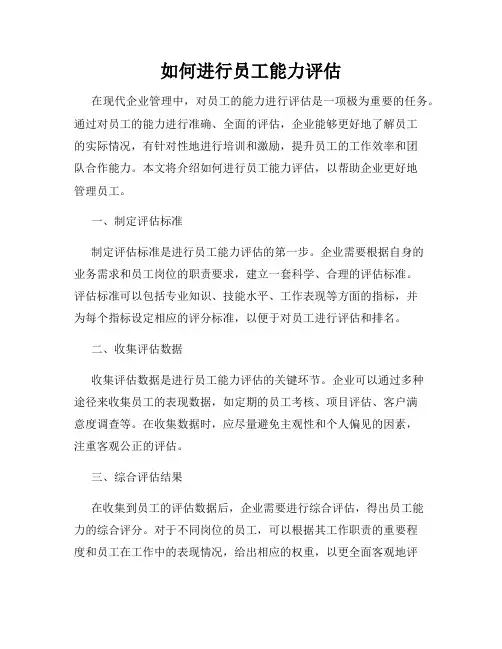 如何进行员工能力评估

在现代企业管理中，对员工的能力进行评估是一项极为重要的任务。通过对员工的能力进行准确、全面的评估，企业能够更好地了解员工的实际情况，有针对性地进行培训和激励，提升员工的工作效率和团队合作能力。本文将介绍如何进行员工能力评估，以帮助企业更好地管理员工。

一、制定评估标准

制定评估标准是进行员工能力评估的第一步。企业需要根据自身的业务需求和员工岗位的职责要求，建立一套科学、合理的评估标准。评估标准可以包括专业知识、技能水平、工作表现等方面的指标，并为每个指标设定相应的评分标准，以便于对员工进行评估和排名。

二、收集评估数据

收集评估数据是进行员工能力评估的关键环节。企业可以通过多种途径来收集员工的表现数据，如定期的员工考核、项目评估、客户满意度调查等。在收集数据时，应尽量避免主观性和个人偏见的因素，注重客观公正的评估。

三、综合评估结果

在收集到员工的评估数据后，企业需要进行综合评估，得出员工能力的综合评分。对于不同岗位的员工，可以根据其工作职责的重要程度和员工在工作中的表现情况，给出相应的权重，以更全面客观地评